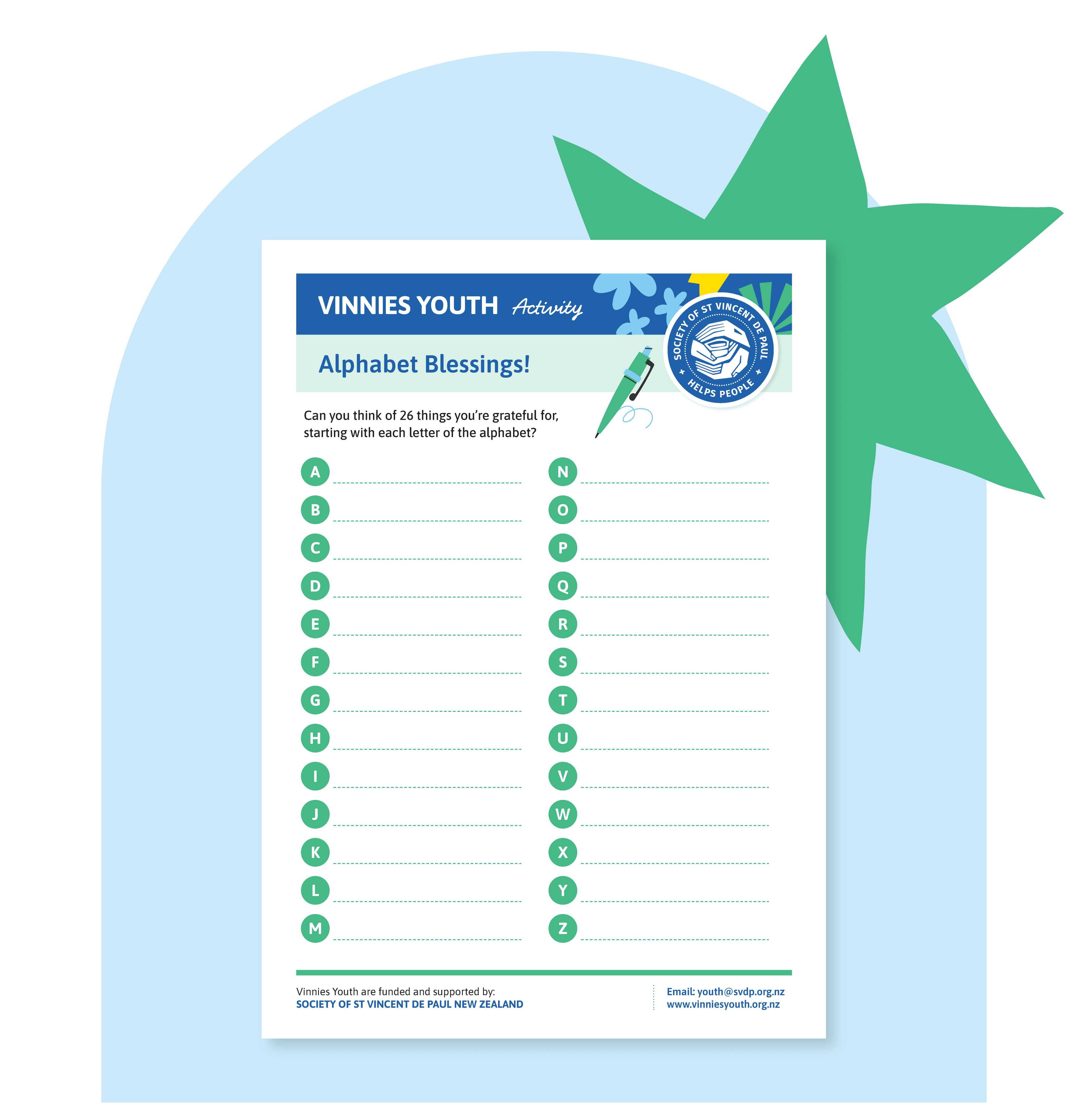 VINNIES YOUTH Activity

SOCIETY OF ST VINCENT DE PAUL
HELPS PEOPLE

Alphabet Blessings!

Can you think of 26 things you're grateful for, starting with each letter of the alphabet?

A ____
B ____
C ____
D ____
E ____
F ____
G ____
H ____
I ____
J ____
K ____
L ____
M ____

N ____
O ____
P ____
Q ____
R ____
S ____
T ____
U ____
V ____
W ____
X ____
Y ____
Z ____

Vinnies Youth are funded and supported by:
SOCIETY OF ST VINCENT DE PAUL NEW ZEALAND

Email: youth@svdp.org.nz
www.vinniesyouth.org.nz